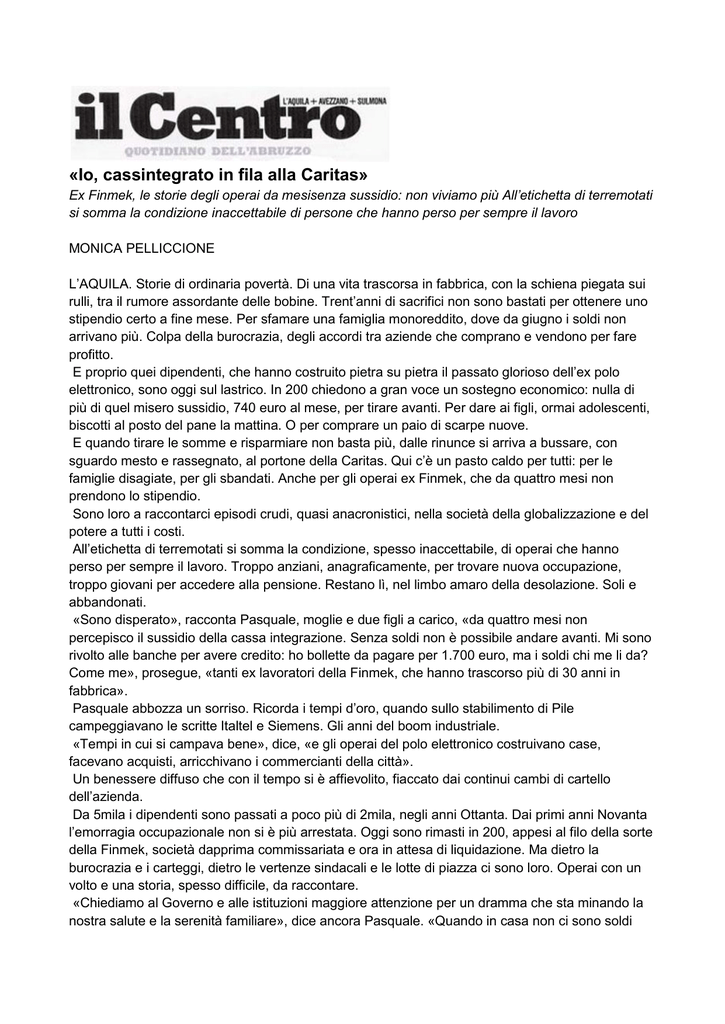 il Centro
L'AQUILA + AVEZZANO + SULMONA
QUOTIDIANO DELL'ABRUZZO

«Io, cassintegrato in fila alla Caritas»

Ex Finmek, le storie degli operai da mesisenza sussidio: non viviamo più All'etichetta di terremotati si somma la condizione inaccettabile di persone che hanno perso per sempre il lavoro

MONICA PELLICCIONE

L'AQUILA. Storie di ordinaria povertà. Di una vita trascorsa in fabbrica, con la schiena piegata sui rulli, tra il rumore assordante delle bobine. Trent'anni di sacrifici non sono bastati per ottenere uno stipendio certo a fine mese. Per sfamare una famiglia monoreddito, dove da giugno i soldi non arrivano più. Colpa della burocrazia, degli accordi tra aziende che comprano e vendono per fare profitto.

E proprio quei dipendenti, che hanno costruito pietra su pietra il passato glorioso dell'ex polo elettronico, sono oggi sul lastrico. In 200 chiedono a gran voce un sostegno economico: nulla di più di quel misero sussidio, 740 euro al mese, per tirare avanti. Per dare ai figli, ormai adolescenti, biscotti al posto del pane la mattina. O per comprare un paio di scarpe nuove.

E quando tirare le somme e risparmiare non basta più, dalle rinunce si arriva a bussare, con sguardo mesto e rassegnato, al portone della Caritas. Qui c'è un pasto caldo per tutti: per le famiglie disagiate, per gli sbandati. Anche per gli operai ex Finmek, che da quattro mesi non prendono lo stipendio.

Sono loro a raccontarci episodi crudi, quasi anacronistici, nella società della globalizzazione e del potere a tutti i costi.

All'etichetta di terremotati si somma la condizione, spesso inaccettabile, di operai che hanno perso per sempre il lavoro. Troppo anziani, anagraficamente, per trovare nuova occupazione, troppo giovani per accedere alla pensione. Restano lì, nel limbo amaro della desolazione. Soli e abbandonati.

«Sono disperato», racconta Pasquale, moglie e due figli a carico, «da quattro mesi non percepisco il sussidio della cassa integrazione. Senza soldi non è possibile andare avanti. Mi sono rivolto alle banche per avere credito: ho bollette da pagare per 1.700 euro, ma i soldi chi me li da? Come me», prosegue, «tanti ex lavoratori della Finmek, che hanno trascorso più di 30 anni in fabbrica».

Pasquale abbozza un sorriso. Ricorda i tempi d'oro, quando sullo stabilimento di Pile campeggiavano le scritte Italtel e Siemens. Gli anni del boom industriale.

«Tempi in cui si campava bene», dice, «e gli operai del polo elettronico costruivano case, facevano acquisti, arricchivano i commercianti della città».

Un benessere diffuso che con il tempo si è affievolito, fiaccato dai continui cambi di cartello dell'azienda.

Da 5mila i dipendenti sono passati a poco più di 2mila, negli anni Ottanta. Dai primi anni Novanta l'emorragia occupazionale non si è più arrestata. Oggi sono rimasti in 200, appesi al filo della sorte della Finmek, società dapprima commissariata e ora in attesa di liquidazione. Ma dietro la burocrazia e i carteggi, dietro le vertenze sindacali e le lotte di piazza ci sono loro. Operai con un volto e una storia, spesso difficile, da raccontare.

«Chiediamo al Governo e alle istituzioni maggiore attenzione per un dramma che sta minando la nostra salute e la serenità familiare», dice ancora Pasquale. «Quando in casa non ci sono soldi